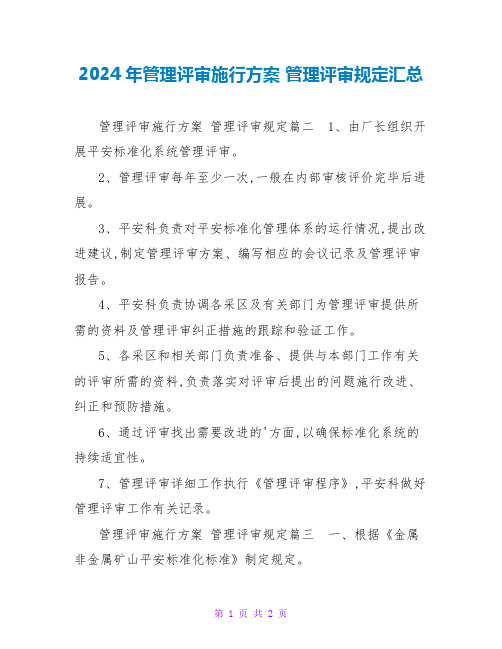 2024年管理评审施行方案 管理评审规定汇总

管理评审施行方案 管理评审规定篇二 1、由厂长组织开展平安标准化系统管理评审。

2、管理评审每年至少一次，一般在内部审核评价完毕后进展。

3、平安科负责对平安标准化管理体系的运行情况，提出改进建议，制定管理评审方案、编写相应的会议记录及管理评审报告。

4、平安科负责协调各采区及有关部门为管理评审提供所需的资料及管理评审纠正措施的跟踪和验证工作。

5、各采区和相关部门负责准备、提供与本部门工作有关的评审所需的资料，负责落实对评审后提出的问题施行改进、纠正和预防措施。

6、通过评审找出需要改进的'方面，以确保标准化系统的持续适宜性。

7、管理评审详细工作执行《管理评审程序》，平安科做好管理评审工作有关记录。

管理评审施行方案 管理评审规定篇三 一、根据《金属非金属矿山平安标准化标准》制定规定。

第 1 页 共 2 页